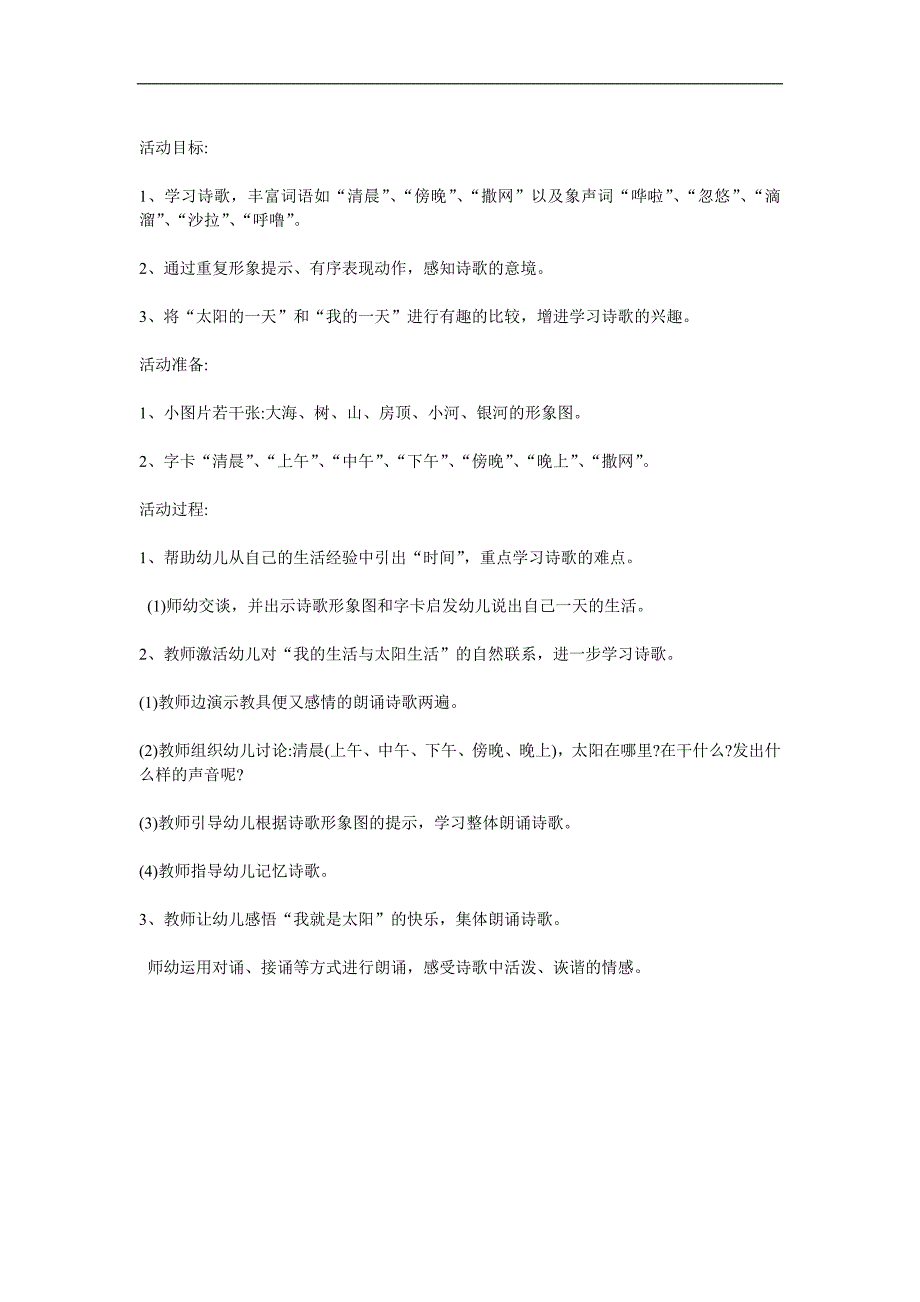 活动目标:

1、学习诗歌，丰富词语如“清晨”、“傍晚”、“撒网”以及象声词“哗啦”、“忽悠”、“滴溜”、“沙拉”、“呼噜”。

2、通过重复形象提示、有序表现动作，感知诗歌的意境。

3、将“太阳的一天”和“我的一天”进行有趣的比较，增进学习诗歌的兴趣。

活动准备:

1、小图片若干张:大海、树、山、房顶、小河、银河的形象图。

2、字卡“清晨”、“上午”、“中午”、“下午”、“傍晚”、“晚上”、“撒网”。

活动过程:

1、帮助幼儿从自己的生活经验中引出“时间”，重点学习诗歌的难点。

(1)师幼交谈，并出示诗歌形象图和字卡启发幼儿说出自己一天的生活。

2、教师激活幼儿对“我的生活与太阳生活”的自然联系，进一步学习诗歌。

(1)教师边演示教具便又感情的朗诵诗歌两遍。

(2)教师组织幼儿讨论:清晨(上午、中午、下午、傍晚、晚上)，太阳在哪里?在干什么?发出什么样的声音呢?

(3)教师引导幼儿根据诗歌形象图的提示，学习整体朗诵诗歌。

(4)教师指导幼儿记忆诗歌。

3、教师让幼儿感悟“我就是太阳”的快乐，集体朗诵诗歌。

师幼运用对诵、接诵等方式进行朗诵，感受诗歌中活泼、诙谐的情感。